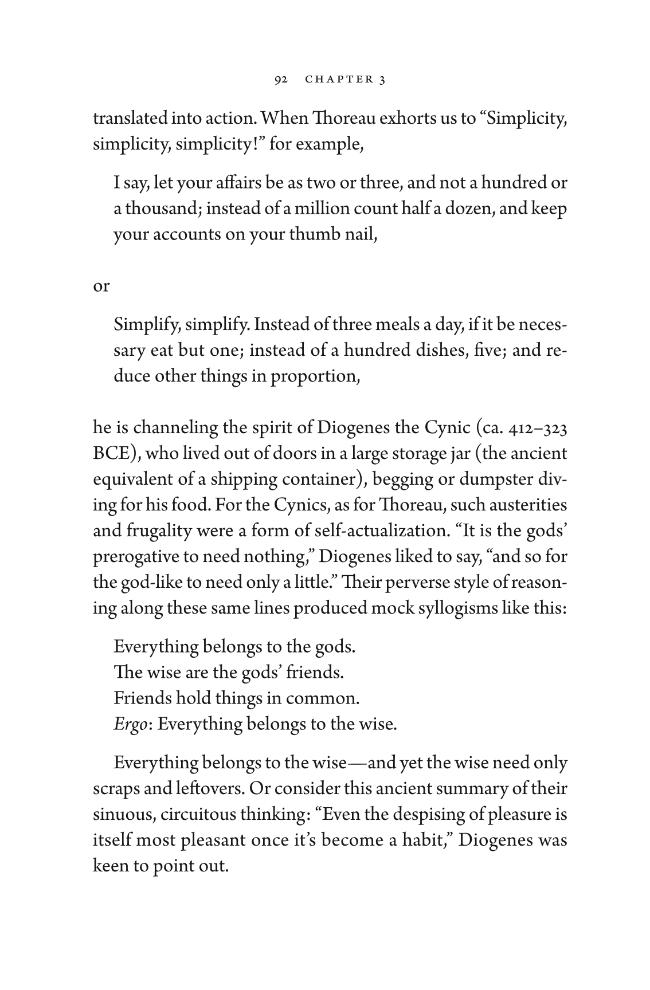 92 CHAPTER 3

translated into action. When Thoreau exhorts us to "Simplicity, simplicity, simplicity!" for example,

I say, let your affairs be as two or three, and not a hundred or a thousand; instead of a million count half a dozen, and keep your accounts on your thumb nail,

or

Simplify, simplify. Instead of three meals a day, if it be necessary eat but one; instead of a hundred dishes, five; and reduce other things in proportion,

he is channeling the spirit of Diogenes the Cynic (ca. 412–323 BCE), who lived out of doors in a large storage jar (the ancient equivalent of a shipping container), begging or dumpster diving for his food. For the Cynics, as for Thoreau, such austerities and frugality were a form of self-actualization. "It is the gods' prerogative to need nothing," Diogenes liked to say, "and so for the god-like to need only a little." Their perverse style of reasoning along these same lines produced mock syllogisms like this:

Everything belongs to the gods.
The wise are the gods' friends.
Friends hold things in common.
Ergo: Everything belongs to the wise.

Everything belongs to the wise—and yet the wise need only scraps and leftovers. Or consider this ancient summary of their sinuous, circuitous thinking: "Even the despising of pleasure is itself most pleasant once it's become a habit," Diogenes was keen to point out.